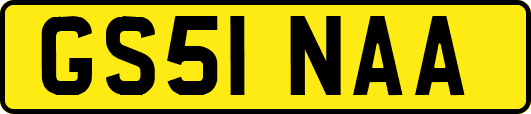 GS51 NAA